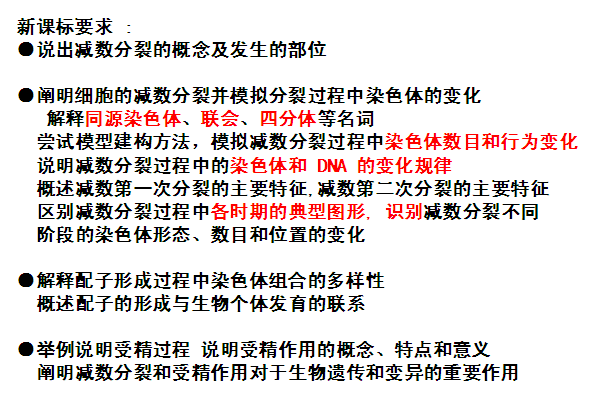 新课标要求 ：

●说出减数分裂的概念及发生的部位

●阐明细胞的减数分裂并模拟分裂过程中染色体的变化
解释同源染色体、联会、四分体等名词
尝试模型建构方法，模拟减数分裂过程中染色体数目和行为变化
说明减数分裂过程中的染色体和 DNA 的变化规律
概述减数第一次分裂的主要特征,减数第二次分裂的主要特征
区别减数分裂过程中各时期的典型图形, 识别减数分裂不同阶段的染色体形态、数目和位置的变化

●解释配子形成过程中染色体组合的多样性
概述配子的形成与生物个体发育的联系

●举例说明受精过程 说明受精作用的概念、特点和意义
阐明减数分裂和受精作用对于生物遗传和变异的重要作用